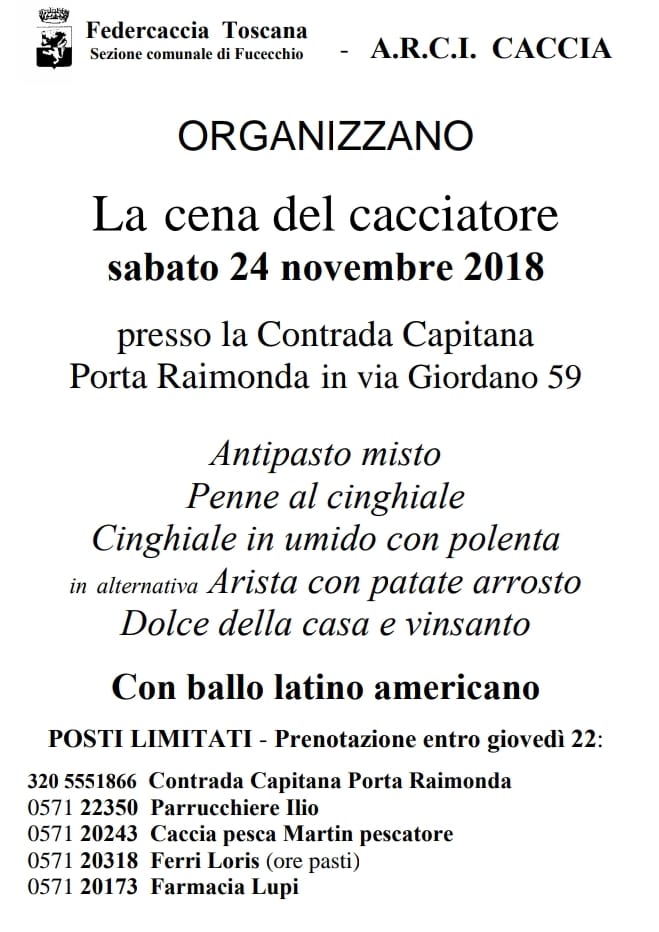 Federcaccia Toscana
Sezione comunale di Fucecchio - A.R.C.I. CACCIA

ORGANIZZANO

La cena del cacciatore
sabato 24 novembre 2018

presso la Contrada Capitana
Porta Raimonda in via Giordano 59

Antipasto misto
Penne al cinghiale
Cinghiale in umido con polenta
in alternativa Arista con patate arrosto
Dolce della casa e vinsanto

Con ballo latino americano

POSTI LIMITATI - Prenotazione entro giovedì 22:

320 5551866 Contrada Capitana Porta Raimonda
0571 22350 Parrucchiere Ilio
0571 20243 Caccia pesca Martin pescatore
0571 20318 Ferri Loris (ore pasti)
0571 20173 Farmacia Lupi